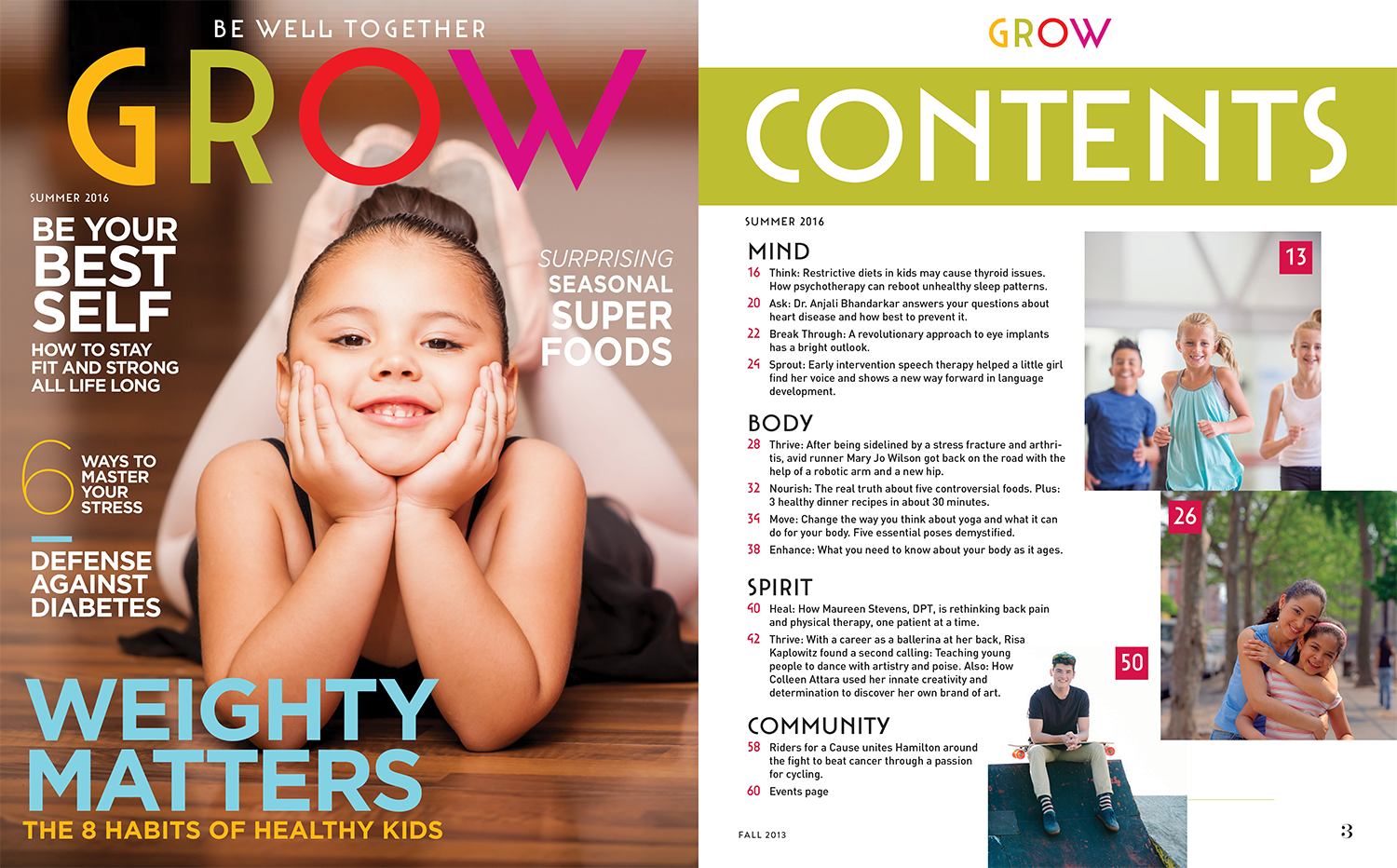 BE WELL TOGETHER

GROW

SUMMER 2016

BE YOUR BEST SELF

HOW TO STAY FIT AND STRONG ALL LIFE LONG

6 WAYS TO MASTER YOUR STRESS

DEFENSE AGAINST DIABETES

SURPRISING SEASONAL SUPER FOODS

WEIGHTY MATTERS

THE 8 HABITS OF HEALTHY KIDS

GROW

CONTENTS

SUMMER 2016

MIND

16 Think: Restrictive diets in kids may cause thyroid issues. How psychotherapy can reboot unhealthy sleep patterns.

20 Ask: Dr. Anjali Bhandarkar answers your questions about heart disease and how best to prevent it.

22 Break Through: A revolutionary approach to eye implants has a bright outlook.

24 Sprout: Early intervention speech therapy helped a little girl find her voice and shows a new way forward in language development.

BODY

28 Thrive: After being sidelined by a stress fracture and arthritis, avid runner Mary Jo Wilson got back on the road with the help of a robotic arm and a new hip.

32 Nourish: The real truth about five controversial foods. Plus: 3 healthy dinner recipes in about 30 minutes.

34 Move: Change the way you think about yoga and what it can do for your body. Five essential poses demystified.

38 Enhance: What you need to know about your body as it ages.

SPIRIT

40 Heal: How Maureen Stevens, DPT, is rethinking back pain and physical therapy, one patient at a time.

42 Thrive: With a career as a ballerina at her back, Risa Kaplowitz found a second calling: Teaching young people to dance with artistry and poise. Also: How Colleen Attara used her innate creativity and determination to discover her own brand of art.

COMMUNITY

58 Riders for a Cause unites Hamilton around the fight to beat cancer through a passion for cycling.

60 Events page

13

26

50

FALL 2013

3